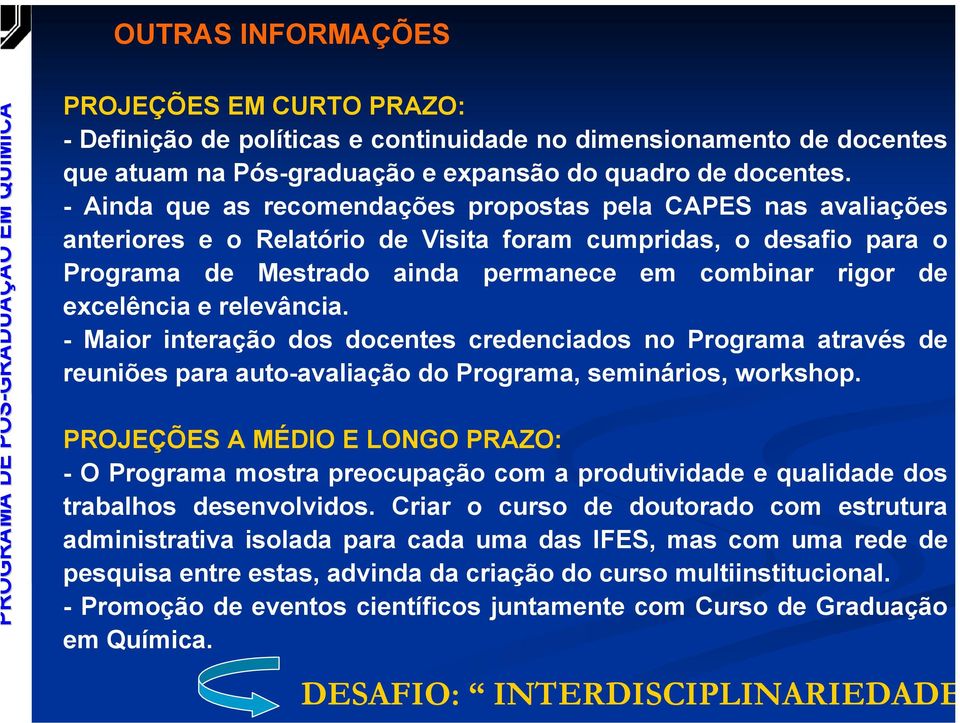 PROGRAMA DE PÓS-GRADUAÇÃO EM QUÍMICA

OUTRAS INFORMAÇÕES

PROJEÇÕES EM CURTO PRAZO:
- Definição de políticas e continuidade no dimensionamento de docentes que atuam na Pós-graduação e expansão do quadro de docentes.
- Ainda que as recomendações propostas pela CAPES nas avaliações anteriores e o Relatório de Visita foram cumpridas, o desafio para o Programa de Mestrado ainda permanece em combinar rigor de excelência e relevância.
- Maior interação dos docentes credenciados no Programa através de reuniões para auto-avaliação do Programa, seminários, workshop.

PROJEÇÕES A MÉDIO E LONGO PRAZO:
- O Programa mostra preocupação com a produtividade e qualidade dos trabalhos desenvolvidos. Criar o curso de doutorado com estrutura administrativa isolada para cada uma das IFES, mas com uma rede de pesquisa entre estas, advinda da criação do curso multiinstitucional.
- Promoção de eventos científicos juntamente com Curso de Graduação em Química.

DESAFIO: “ INTERDISCIPLINARIEDADE